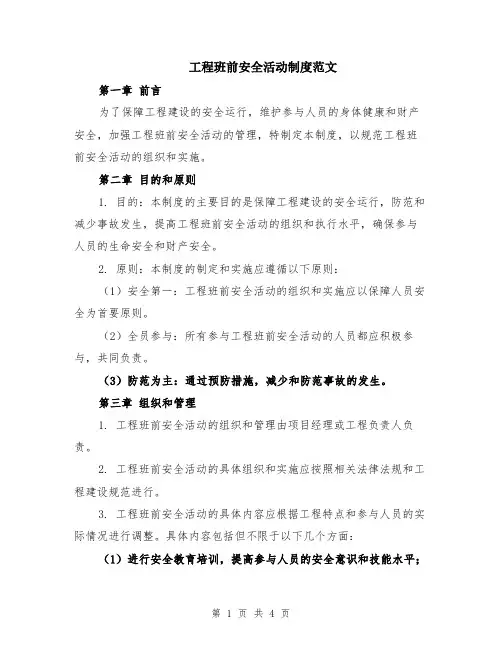 工程班前安全活动制度范文

第一章 前言

为了保障工程建设的安全运行，维护参与人员的身体健康和财产安全，加强工程班前安全活动的管理，特制定本制度，以规范工程班前安全活动的组织和实施。

第二章 目的和原则

1. 目的：本制度的主要目的是保障工程建设的安全运行，防范和减少事故发生，提高工程班前安全活动的组织和执行水平，确保参与人员的生命安全和财产安全。

2. 原则：本制度的制定和实施应遵循以下原则：

（1）安全第一：工程班前安全活动的组织和实施应以保障人员安全为首要原则。

（2）全员参与：所有参与工程班前安全活动的人员都应积极参与，共同负责。

（3）防范为主：通过预防措施，减少和防范事故的发生。

第三章 组织和管理

1. 工程班前安全活动的组织和管理由项目经理或工程负责人负责。

2. 工程班前安全活动的具体组织和实施应按照相关法律法规和工程建设规范进行。

3. 工程班前安全活动的具体内容应根据工程特点和参与人员的实际情况进行调整。具体内容包括但不限于以下几个方面：

（1）进行安全教育培训，提高参与人员的安全意识和技能水平；

第 1 页 共 4 页